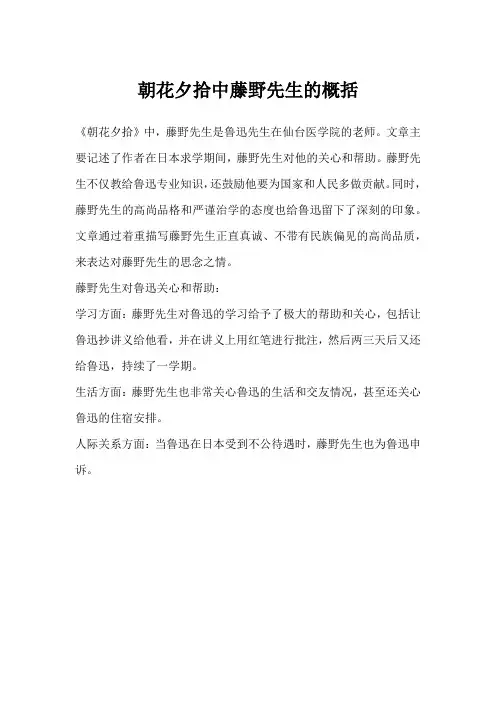 朝花夕拾中藤野先生的概括

《朝花夕拾》中，藤野先生是鲁迅先生在仙台医学院的老师。文章主要记述了作者在日本求学期间，藤野先生对他的关心和帮助。藤野先生不仅教给鲁迅专业知识，还鼓励他要为国家和人民多做贡献。同时，藤野先生的高尚品格和严谨治学的态度也给鲁迅留下了深刻的印象。文章通过着重描写藤野先生正直真诚、不带有民族偏见的高尚品质，来表达对藤野先生的思念之情。

藤野先生对鲁迅关心和帮助：

学习方面：藤野先生对鲁迅的学习给予了极大的帮助和关心，包括让鲁迅抄讲义给他看，并在讲义上用红笔进行批注，然后两三天后又还给鲁迅，持续了一学期。

生活方面：藤野先生也非常关心鲁迅的生活和交友情况，甚至还关心鲁迅的住宿安排。

人际关系方面：当鲁迅在日本受到不公待遇时，藤野先生也为鲁迅申诉。